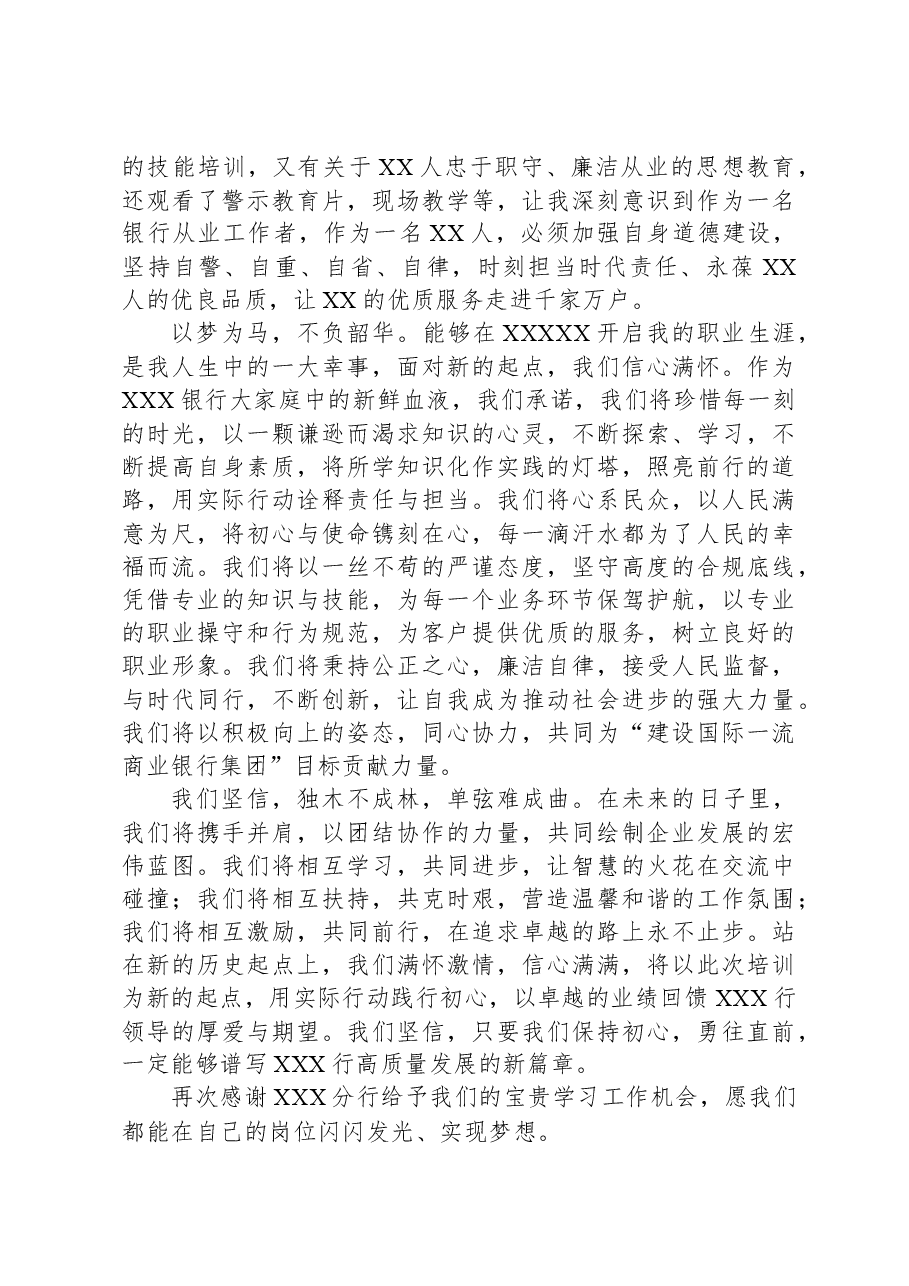 的技能培训，又有关于XX人忠于职守、廉洁从业的思想教育，还观看了警示教育片，现场教学等，让我深刻意识到作为一名银行从业工作者，作为一名XX人，必须加强自身道德建设，坚持自警、自重、自省、自律，时刻担当时代责任、永葆XX人的优良品质，让XX的优质服务走进千家万户。

以梦为马，不负韶华。能够在XXXXX开启我的职业生涯，是我人生中的一大幸事，面对新的起点，我们信心满怀。作为XXX银行大家庭中的新鲜血液，我们承诺，我们将珍惜每一刻的时光，以一颗谦逊而渴求知识的心灵，不断探索、学习，不断提高自身素质，将所学知识化作实践的灯塔，照亮前行的道路，用实际行动诠释责任与担当。我们将心系民众，以人民满意为尺，将初心与使命镌刻在心，每一滴汗水都为了人民的幸福而流。我们将以一丝不苟的严谨态度，坚守高度的合规底线，凭借专业的知识与技能，为每一个业务环节保驾护航，以专业的职业操守和行为规范，为客户提供优质的服务，树立良好的职业形象。我们将秉持公正之心，廉洁自律，接受人民监督，与时代同行，不断创新，让自我成为推动社会进步的强大力量。我们将以积极向上的姿态，同心协力，共同为“建设国际一流商业银行集团”目标贡献力量。

我们坚信，独木不成林，单弦难成曲。在未来的日子里，我们将携手并肩，以团结协作的力量，共同绘制企业发展的宏伟蓝图。我们将相互学习，共同进步，让智慧的火花在交流中碰撞；我们将相互扶持，共克时艰，营造温馨和谐的工作氛围；我们将相互激励，共同前行，在追求卓越的路上永不止步。站在新的历史起点上，我们满怀激情，信心满满，将以此次培训为新的起点，用实际行动践行初心，以卓越的业绩回馈XXX行领导的厚爱与期望。我们坚信，只要我们保持初心，勇往直前，一定能够谱写XXX行高质量发展的新篇章。

再次感谢XXX分行给予我们的宝贵学习工作机会，愿我们都能在自己的岗位闪闪发光、实现梦想。